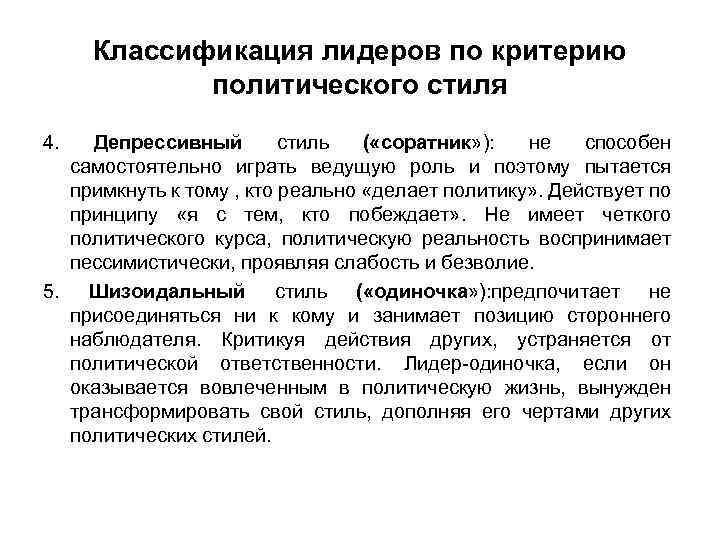 Классификация лидеров по критерию политического стиля

4. Депрессивный стиль («соратник»): не способен самостоятельно играть ведущую роль и поэтому пытается примкнуть к тому , кто реально «делает политику». Действует по принципу «я с тем, кто побеждает». Не имеет четкого политического курса, политическую реальность воспринимает пессимистически, проявляя слабость и безволие.

5. Шизоидальный стиль («одиночка»):предпочитает не присоединяться ни к кому и занимает позицию стороннего наблюдателя. Критикуя действия других, устраняется от политической ответственности. Лидер-одиночка, если он оказывается вовлеченным в политическую жизнь, вынужден трансформировать свой стиль, дополняя его чертами других политических стилей.